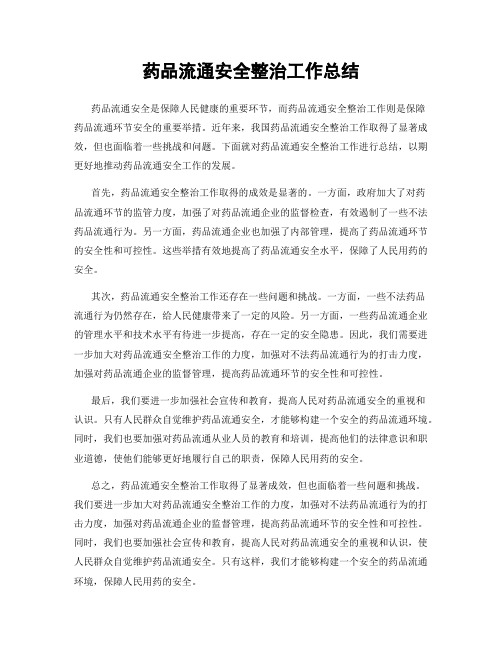 药品流通安全整治工作总结

药品流通安全是保障人民健康的重要环节，而药品流通安全整治工作则是保障药品流通环节安全的重要举措。近年来，我国药品流通安全整治工作取得了显著成效，但也面临着一些挑战和问题。下面就对药品流通安全整治工作进行总结，以期更好地推动药品流通安全工作的发展。

首先，药品流通安全整治工作取得的成效是显著的。一方面，政府加大了对药品流通环节的监管力度，加强了对药品流通企业的监督检查，有效遏制了一些不法药品流通行为。另一方面，药品流通企业也加强了内部管理，提高了药品流通环节的安全性和可控性。这些举措有效地提高了药品流通安全水平，保障了人民用药的安全。

其次，药品流通安全整治工作还存在一些问题和挑战。一方面，一些不法药品流通行为仍然存在，给人民健康带来了一定的风险。另一方面，一些药品流通企业的管理水平和技术水平有待进一步提高，存在一定的安全隐患。因此，我们需要进一步加大对药品流通安全整治工作的力度，加强对不法药品流通行为的打击力度，加强对药品流通企业的监督管理，提高药品流通环节的安全性和可控性。

最后，我们要进一步加强社会宣传和教育，提高人民对药品流通安全的重视和认识。只有人民群众自觉维护药品流通安全，才能够构建一个安全的药品流通环境。同时，我们也要加强对药品流通从业人员的教育和培训，提高他们的法律意识和职业道德，使他们能够更好地履行自己的职责，保障人民用药的安全。

总之，药品流通安全整治工作取得了显著成效，但也面临着一些问题和挑战。我们要进一步加大对药品流通安全整治工作的力度，加强对不法药品流通行为的打击力度，加强对药品流通企业的监督管理，提高药品流通环节的安全性和可控性。同时，我们也要加强社会宣传和教育，提高人民对药品流通安全的重视和认识，使人民群众自觉维护药品流通安全。只有这样，我们才能够构建一个安全的药品流通环境，保障人民用药的安全。